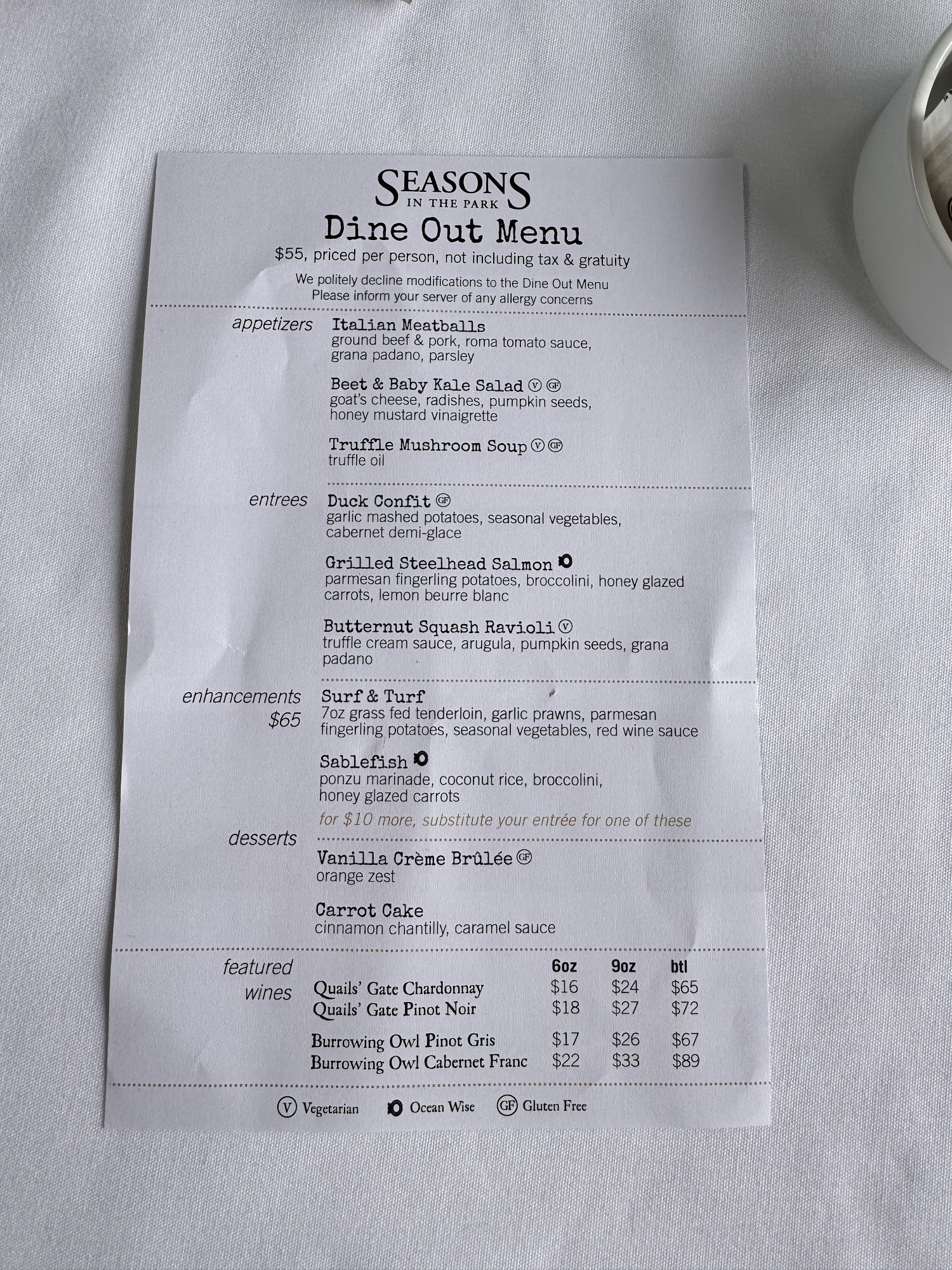 SEASONS
IN THE PARK

Dine Out Menu

$55, priced per person, not including tax & gratuity

We politely decline modifications to the Dine Out Menu
Please inform your server of any allergy concerns

appetizers

Italian Meatballs
ground beef & pork, roma tomato sauce, grana padano, parsley

Beet & Baby Kale Salad V GF
goat's cheese, radishes, pumpkin seeds, honey mustard vinaigrette

Truffle Mushroom Soup V GF
truffle oil

entrees

Duck Confit GF
garlic mashed potatoes, seasonal vegetables, cabernet demi-glace

Grilled Steelhead Salmon
parmesan fingerling potatoes, broccolini, honey glazed carrots, lemon beurre blanc

Butternut Squash Ravioli V
truffle cream sauce, arugula, pumpkin seeds, grana padano

enhancements
$65

Surf & Turf
7oz grass fed tenderloin, garlic prawns, parmesan fingerling potatoes, seasonal vegetables, red wine sauce

Sablefish
ponzu marinade, coconut rice, broccolini, honey glazed carrots

for $10 more, substitute your entrée for one of these

desserts

Vanilla Crème Brûlée GF
orange zest

Carrot Cake
cinnamon chantilly, caramel sauce

featured wines

| | 6oz | 9oz | btl |
|---|---|---|---|
| Quails' Gate Chardonnay | $16 | $24 | $65 |
| Quails' Gate Pinot Noir | $18 | $27 | $72 |
| Burrowing Owl Pinot Gris | $17 | $26 | $67 |
| Burrowing Owl Cabernet Franc | $22 | $33 | $89 |

V Vegetarian   Ocean Wise   GF Gluten Free